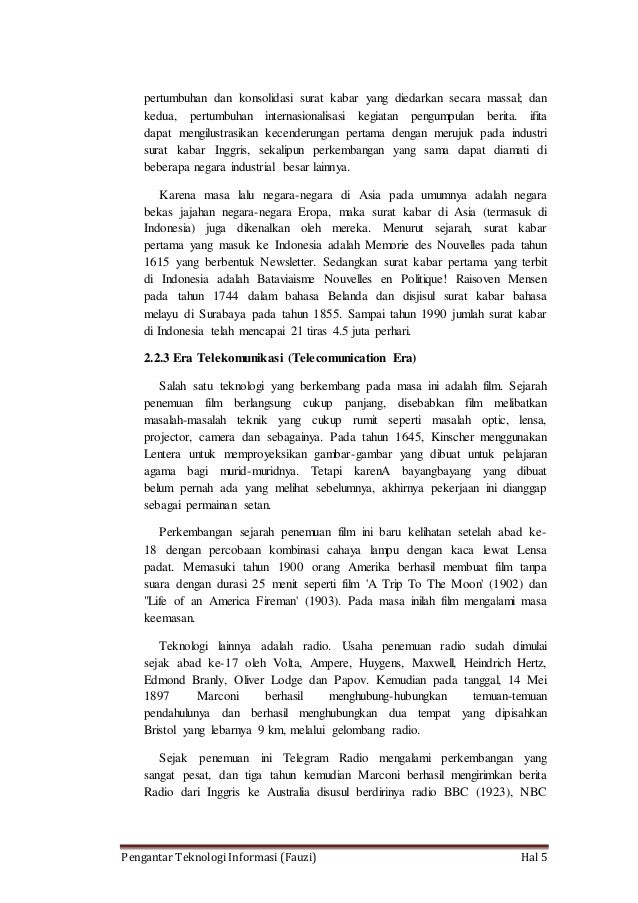 pertumbuhan dan konsolidasi surat kabar yang diedarkan secara massal; dan kedua, pertumbuhan internasionalisasi kegiatan pengumpulan berita. ifita dapat mengilustrasikan kecenderungan pertama dengan merujuk pada industri surat kabar Inggris, sekalipun perkembangan yang sama dapat diamati di beberapa negara industrial besar lainnya.

Karena masa lalu negara-negara di Asia pada umumnya adalah negara bekas jajahan negara-negara Eropa, maka surat kabar di Asia (termasuk di Indonesia) juga dikenalkan oleh mereka. Menurut sejarah, surat kabar pertama yang masuk ke Indonesia adalah Memorie des Nouvelles pada tahun 1615 yang berbentuk Newsletter. Sedangkan surat kabar pertama yang terbit di Indonesia adalah Bataviaisme Nouvelles en Politique! Raisoven Mensen pada tahun 1744 dalam bahasa Belanda dan disjisul surat kabar bahasa melayu di Surabaya pada tahun 1855. Sampai tahun 1990 jumlah surat kabar di Indonesia telah mencapai 21 tiras 4.5 juta perhari.

2.2.3 Era Telekomunikasi (Telecomunication Era)

Salah satu teknologi yang berkembang pada masa ini adalah film. Sejarah penemuan film berlangsung cukup panjang, disebabkan film melibatkan masalah-masalah teknik yang cukup rumit seperti masalah optic, lensa, projector, camera dan sebagainya. Pada tahun 1645, Kinscher menggunakan Lentera untuk memproyeksikan gambar-gambar yang dibuat untuk pelajaran agama bagi murid-muridnya. Tetapi karenA bayangbayang yang dibuat belum pernah ada yang melihat sebelumnya, akhirnya pekerjaan ini dianggap sebagai permainan setan.

Perkembangan sejarah penemuan film ini baru kelihatan setelah abad ke-18 dengan percobaan kombinasi cahaya lampu dengan kaca lewat Lensa padat. Memasuki tahun 1900 orang Amerika berhasil membuat film tanpa suara dengan durasi 25 menit seperti film 'A Trip To The Moon' (1902) dan "Life of an America Fireman' (1903). Pada masa inilah film mengalami masa keemasan.

Teknologi lainnya adalah radio. Usaha penemuan radio sudah dimulai sejak abad ke-17 oleh Volta, Ampere, Huygens, Maxwell, Heindrich Hertz, Edmond Branly, Oliver Lodge dan Papov. Kemudian pada tanggal, 14 Mei 1897 Marconi berhasil menghubung-hubungkan temuan-temuan pendahulunya dan berhasil menghubungkan dua tempat yang dipisahkan Bristol yang lebarnya 9 km, melalui gelombang radio.

Sejak penemuan ini Telegram Radio mengalami perkembangan yang sangat pesat, dan tiga tahun kemudian Marconi berhasil mengirimkan berita Radio dari Inggris ke Australia disusul berdirinya radio BBC (1923), NBC

Pengantar Teknologi Informasi (Fauzi) Hal 5